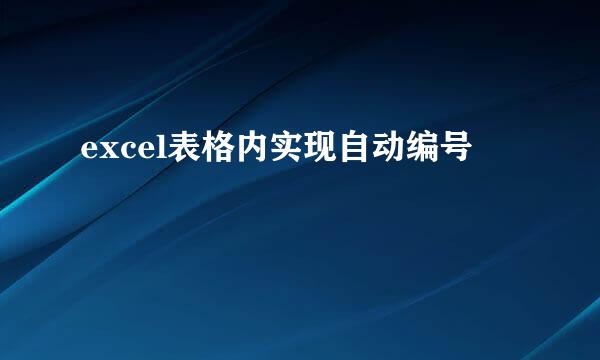 excel表格内实现自动编号